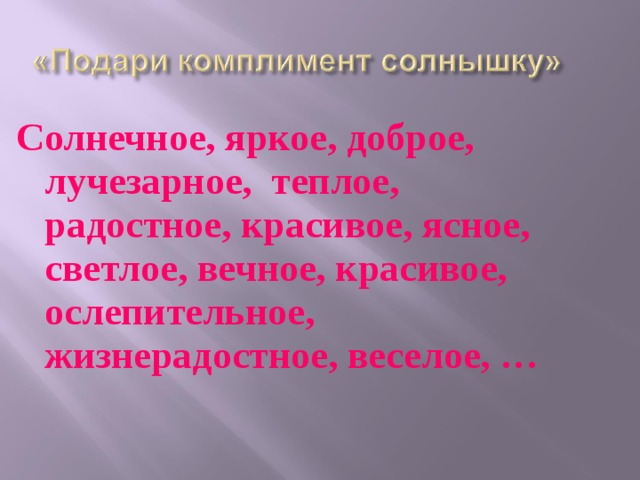 «Подари комплимент солнышку»

Солнечное, яркое, доброе, лучезарное,  теплое, радостное, красивое, ясное, светлое, вечное, красивое, ослепительное, жизнерадостное, веселое, …